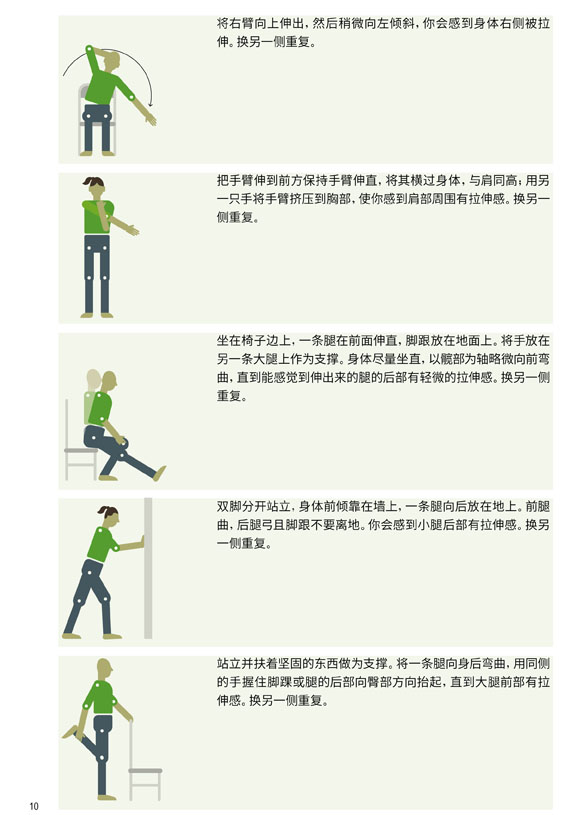 将右臂向上伸出，然后稍微向左倾斜，你会感到身体右侧被拉伸。换另一侧重复。

把手臂伸到前方保持手臂伸直，将其横过身体，与肩同高；用另一只手将手臂挤压到胸部，使你感到肩部周围有拉伸感。换另一侧重复。

坐在椅子边上，一条腿在前面伸直，脚跟放在地面上。将手放在另一条大腿上作为支撑。身体尽量坐直，以髋部为轴略微向前弯曲，直到能感觉到伸出来的腿的后部有轻微的拉伸感。换另一侧重复。

双脚分开站立，身体前倾靠在墙上，一条腿向后放在地上。前腿曲，后腿弓且脚跟不要离地。你会感到小腿后部有拉伸感。换另一侧重复。

站立并扶着坚固的东西做为支撑。将一条腿向身后弯曲，用同侧的手握住脚踝或腿的后部向臀部方向抬起，直到大腿前部有拉伸感。换另一侧重复。

10